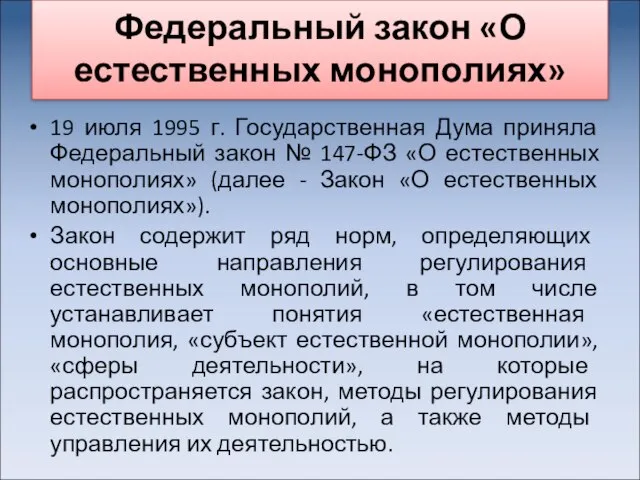 Федеральный закон «О естественных монополиях»

• 19 июля 1995 г. Государственная Дума приняла Федеральный закон № 147-ФЗ «О естественных монополиях» (далее - Закон «О естественных монополиях»).

• Закон содержит ряд норм, определяющих основные направления регулирования естественных монополий, в том числе устанавливает понятия «естественная монополия, «субъект естественной монополии», «сферы деятельности», на которые распространяется закон, методы регулирования естественных монополий, а также методы управления их деятельностью.